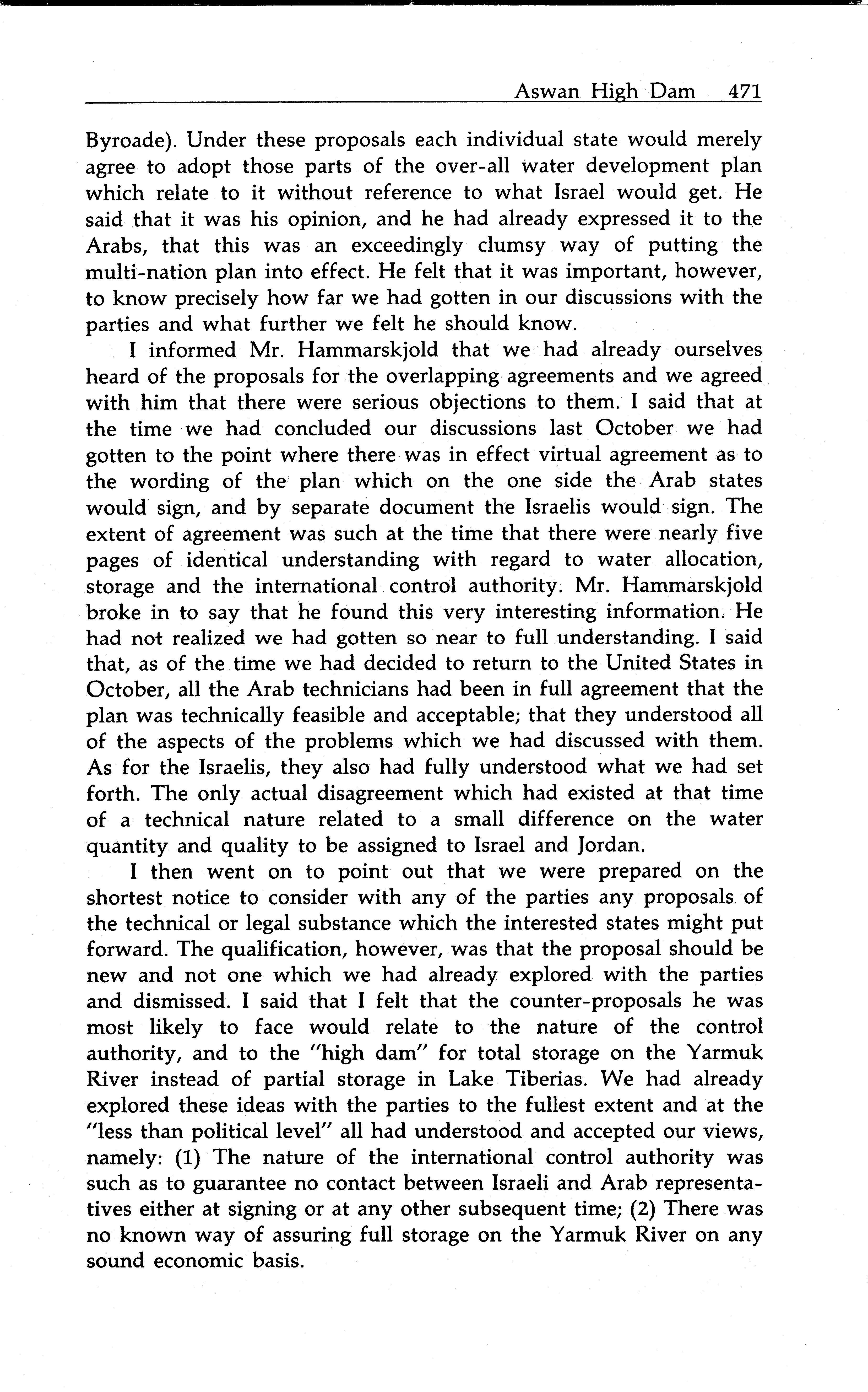 Aswan High Dam 471

Byroade). Under these proposals each individual state would merely agree to adopt those parts of the over-all water development plan which relate to it without reference to what Israel would get. He said that it was his opinion, and he had already expressed it to the Arabs, that this was an exceedingly clumsy way of putting the multi-nation plan into effect. He felt that it was important, however, to know precisely how far we had gotten in our discussions with the parties and what further we felt he should know.

I informed Mr. Hammarskjold that we had already ourselves heard of the proposals for the overlapping agreements and we agreed with him that there were serious objections to them. I said that at the time we had concluded our discussions last October we had gotten to the point where there was in effect virtual agreement as to the wording of the plan which on the one side the Arab states would sign, and by separate document the Israelis would sign. The extent of agreement was such at the time that there were nearly five pages of identical understanding with regard to water allocation, storage and the international control authority. Mr. Hammarskjold broke in to say that he found this very interesting information. He had not realized we had gotten so near to full understanding. I said that, as of the time we had decided to return to the United States in October, all the Arab technicians had been in full agreement that the plan was technically feasible and acceptable; that they understood all of the aspects of the problems which we had discussed with them. As for the Israelis, they also had fully understood what we had set forth. The only actual disagreement which had existed at that time of a technical nature related to a small difference on the water quantity and quality to be assigned to Israel and Jordan.

I then went on to point out that we were prepared on the shortest notice to consider with any of the parties any proposals of the technical or legal substance which the interested states might put forward. The qualification, however, was that the proposal should be new and not one which we had already explored with the parties and dismissed. I said that I felt that the counter-proposals he was most likely to face would relate to the nature of the control authority, and to the "high dam" for total storage on the Yarmuk River instead of partial storage in Lake Tiberias. We had already explored these ideas with the parties to the fullest extent and at the "less than political level" all had understood and accepted our views, namely: (1) The nature of the international control authority was such as to guarantee no contact between Israeli and Arab representatives either at signing or at any other subsequent time; (2) There was no known way of assuring full storage on the Yarmuk River on any sound economic basis.